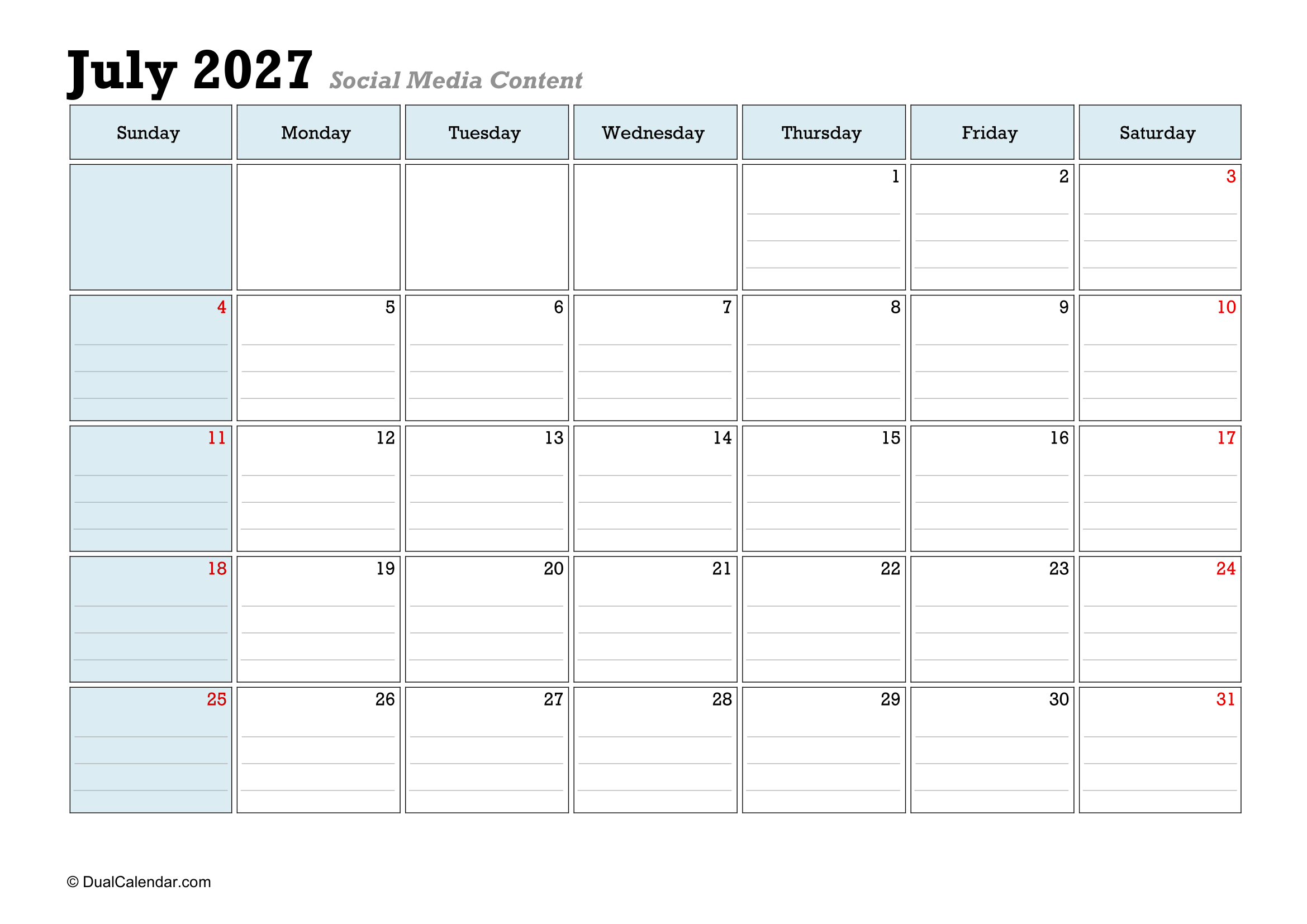 July 2027 Social Media Content

| Sunday | Monday | Tuesday | Wednesday | Thursday | Friday | Saturday |
|---|---|---|---|---|---|---|
| | | | | 1 | 2 | 3 |
| 4 | 5 | 6 | 7 | 8 | 9 | 10 |
| 11 | 12 | 13 | 14 | 15 | 16 | 17 |
| 18 | 19 | 20 | 21 | 22 | 23 | 24 |
| 25 | 26 | 27 | 28 | 29 | 30 | 31 |

© DualCalendar.com